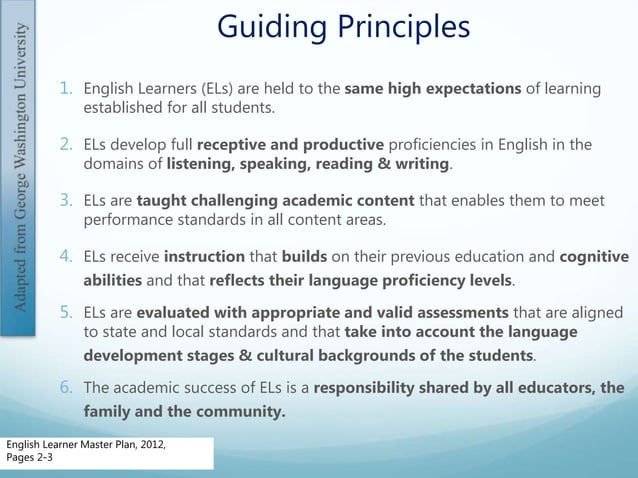 Adapted from George Washington University

Guiding Principles

1. English Learners (ELs) are held to the same high expectations of learning established for all students.

2. ELs develop full receptive and productive proficiencies in English in the domains of listening, speaking, reading & writing.

3. ELs are taught challenging academic content that enables them to meet performance standards in all content areas.

4. ELs receive instruction that builds on their previous education and cognitive abilities and that reflects their language proficiency levels.

5. ELs are evaluated with appropriate and valid assessments that are aligned to state and local standards and that take into account the language development stages & cultural backgrounds of the students.

6. The academic success of ELs is a responsibility shared by all educators, the family and the community.

English Learner Master Plan, 2012, Pages 2-3